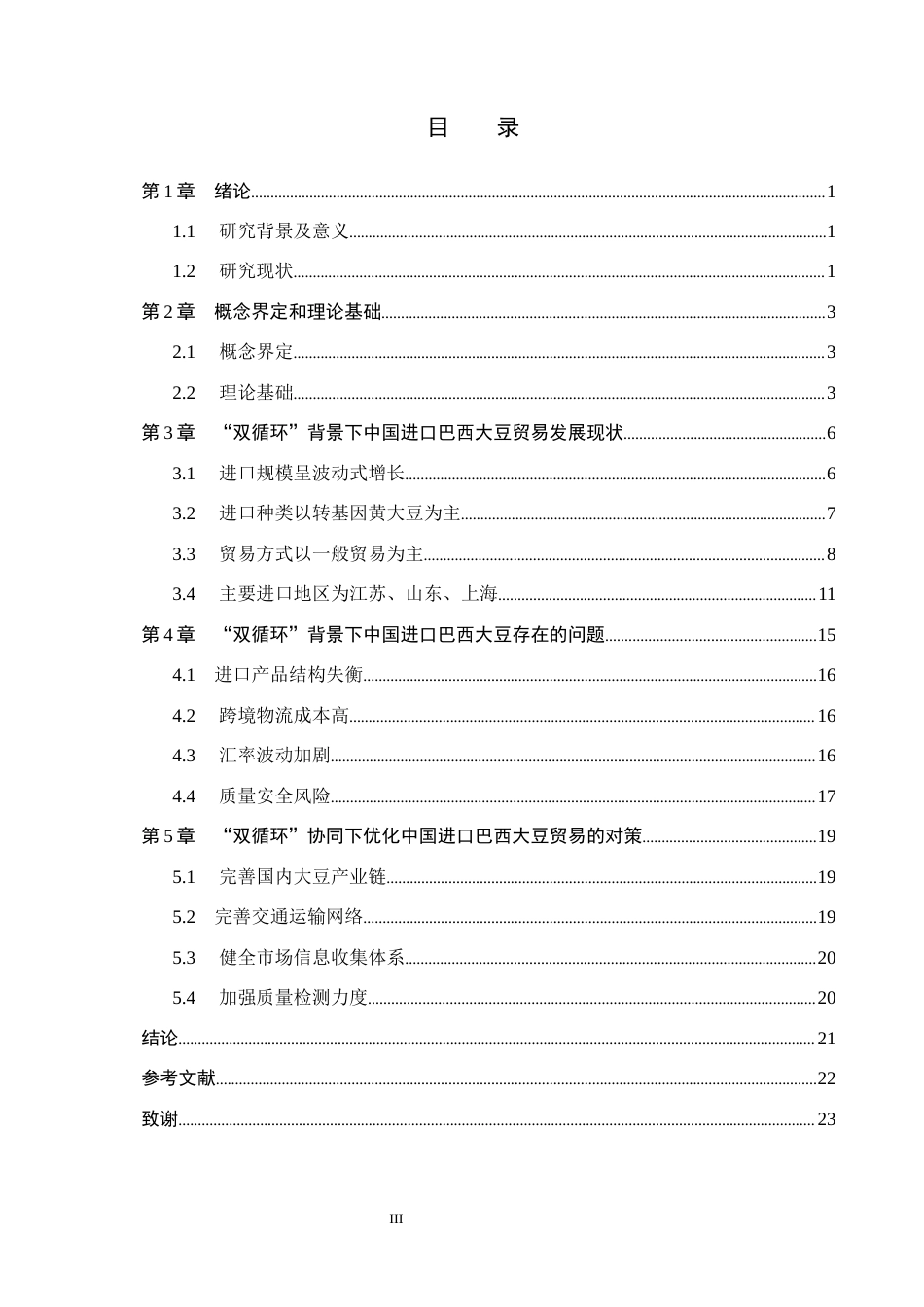 目 录

第1章 绪论 1

1.1 研究背景及意义 1

1.2 研究现状 1

第2章 概念界定和理论基础 3

2.1 概念界定 3

2.2 理论基础 3

第3章 “双循环”背景下中国进口巴西大豆贸易发展现状 6

3.1 进口规模呈波动式增长 6

3.2 进口种类以转基因黄大豆为主 7

3.3 贸易方式以一般贸易为主 8

3.4 主要进口地区为江苏、山东、上海 11

第4章 “双循环”背景下中国进口巴西大豆存在的问题 15

4.1 进口产品结构失衡 16

4.2 跨境物流成本高 16

4.3 汇率波动加剧 16

4.4 质量安全风险 17

第5章 “双循环”协同下优化中国进口巴西大豆贸易的对策 19

5.1 完善国内大豆产业链 19

5.2 完善交通运输网络 19

5.3 健全市场信息收集体系 20

5.4 加强质量检测力度 20

结论 21

参考文献 22

致谢 23

III